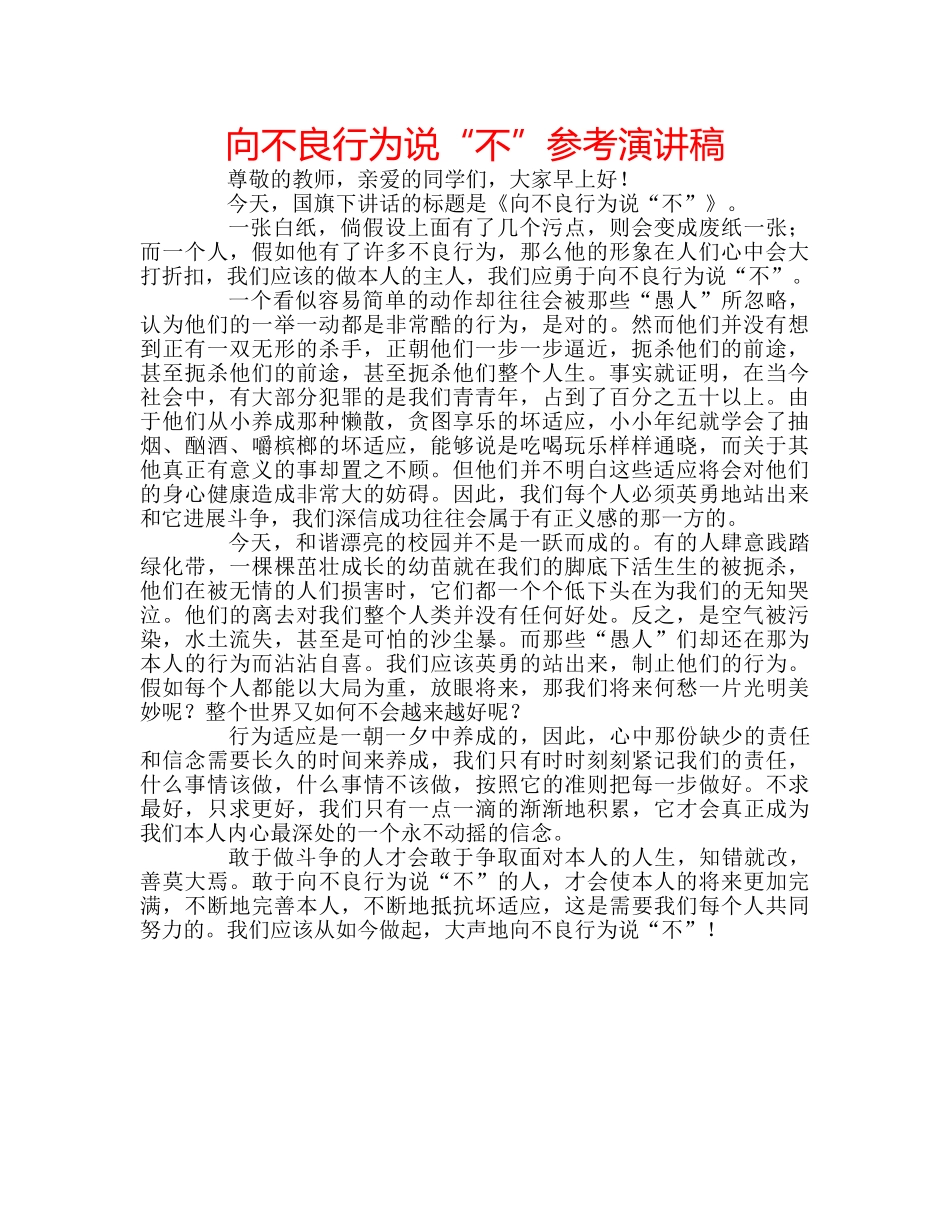 向不良行为说“不”参考演讲稿

尊敬的教师，亲爱的同学们，大家早上好！

今天，国旗下讲话的标题是《向不良行为说“不”》。

一张白纸，倘假设上面有了几个污点，则会变成废纸一张；而一个人，假如他有了许多不良行为，那么他的形象在人们心中会大打折扣，我们应该的做本人的主人，我们应勇于向不良行为说“不”。

一个看似容易简单的动作却往往会被那些“愚人”所忽略，认为他们的一举一动都是非常酷的行为，是对的。然而他们并没有想到正有一双无形的杀手，正朝他们一步一步逼近，扼杀他们的前途，甚至扼杀他们的前途，甚至扼杀他们整个人生。事实就证明，在当今社会中，有大部分犯罪的是我们青青年，占到了百分之五十以上。由于他们从小养成那种懒散，贪图享乐的坏适应，小小年纪就学会了抽烟、酗酒、嚼槟榔的坏适应，能够说是吃喝玩乐样样通晓，而关于其他真正有意义的事却置之不顾。但他们并不明白这些适应将会对他们的身心健康造成非常大的妨碍。因此，我们每个人必须英勇地站出来和它进展斗争，我们深信成功往往会属于有正义感的那一方的。

今天，和谐漂亮的校园并不是一跃而成的。有的人肆意践踏绿化带，一棵棵茁壮成长的幼苗就在我们的脚底下活生生的被扼杀，他们在被无情的人们损害时，它们都一个个低下头在为我们的无知哭泣。他们的离去对我们整个人类并没有任何好处。反之，是空气被污染，水土流失，甚至是可怕的沙尘暴。而那些“愚人”们却还在那为本人的行为而沾沾自喜。我们应该英勇的站出来，制止他们的行为。假如每个人都能以大局为重，放眼将来，那我们将来何愁一片光明美妙呢？整个世界又如何不会越来越好呢？

行为适应是一朝一夕中养成的，因此，心中那份缺少的责任和信念需要长久的时间来养成，我们只有时时刻刻紧记我们的责任，什么事情该做，什么事情不该做，按照它的准则把每一步做好。不求最好，只求更好，我们只有一点一滴的渐渐地积累，它才会真正成为我们本人内心最深处的一个永不动摇的信念。

敢于做斗争的人才会敢于争取面对本人的人生，知错就改，善莫大焉。敢于向不良行为说“不”的人，才会使本人的将来更加完满，不断地完善本人，不断地抵抗坏适应，这是需要我们每个人共同努力的。我们应该从如今做起，大声地向不良行为说“不”！